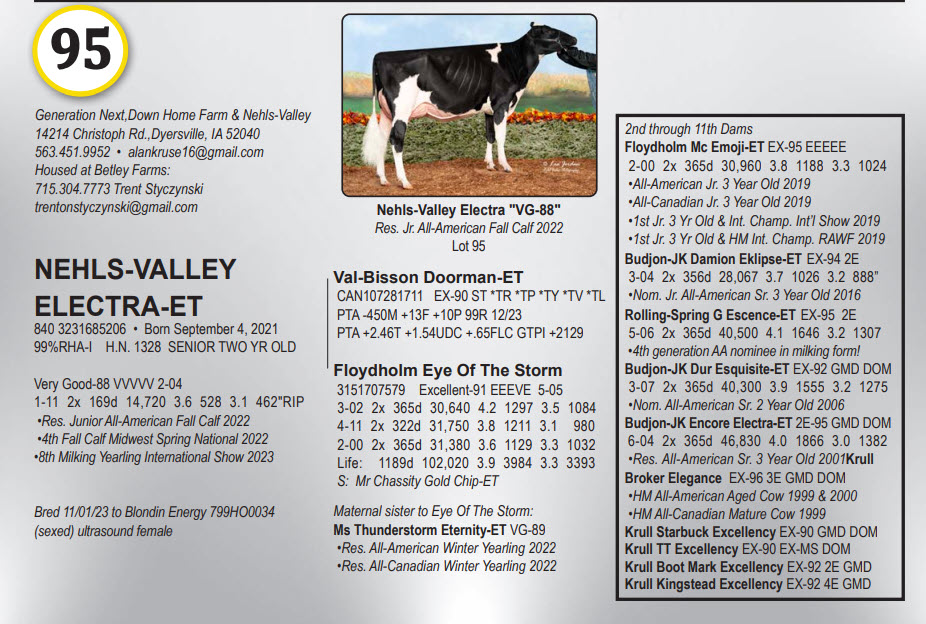 95

Generation Next,Down Home Farm & Nehls-Valley
14214 Christoph Rd.,Dyersville, IA 52040
563.451.9952 • alankruse16@gmail.com
Housed at Betley Farms:
715.304.7773 Trent Styczynski
trentonstyczynski@gmail.com

NEHLS-VALLEY ELECTRA-ET
840 3231685206 • Born September 4, 2021
99%RHA-I H.N. 1328 SENIOR TWO YR OLD

Very Good-88 VVVVV 2-04
1-11 2x 169d 14,720 3.6 528 3.1 462"RIP
•Res. Junior All-American Fall Calf 2022
•4th Fall Calf Midwest Spring National 2022
•8th Milking Yearling International Show 2023

Bred 11/01/23 to Blondin Energy 799HO0034 (sexed) ultrasound female

Nehls-Valley Electra "VG-88"
Res. Jr. All-American Fall Calf 2022
Lot 95

Val-Bisson Doorman-ET
CAN107281711 EX-90 ST *TR *TP *TY *TV *TL
PTA -450M +13F +10P 99R 12/23
PTA +2.46T +1.54UDC +.65FLC GTPI +2129

Floydholm Eye Of The Storm
3151707579 Excellent-91 EEEVE 5-05
3-02 2x 365d 30,640 4.2 1297 3.5 1084
4-11 2x 322d 31,750 3.8 1211 3.1 980
2-00 2x 365d 31,380 3.6 1129 3.3 1032
Life: 1189d 102,020 3.9 3984 3.3 3393
S: Mr Chassity Gold Chip-ET

Maternal sister to Eye Of The Storm:
Ms Thunderstorm Eternity-ET VG-89
•Res. All-American Winter Yearling 2022
•Res. All-Canadian Winter Yearling 2022

2nd through 11th Dams
Floydholm Mc Emoji-ET EX-95 EEEEE
2-00 2x 365d 30,960 3.8 1188 3.3 1024
•All-American Jr. 3 Year Old 2019
•All-Canadian Jr. 3 Year Old 2019
•1st Jr. 3 Yr Old & Int. Champ. Int'l Show 2019
•1st Jr. 3 Yr Old & HM Int. Champ. RAWF 2019
Budjon-JK Damion Eklipse-ET EX-94 2E
3-04 2x 356d 28,067 3.7 1026 3.2 888"
•Nom. Jr. All-American Sr. 3 Year Old 2016
Rolling-Spring G Escence-ET EX-95 2E
5-06 2x 365d 40,500 4.1 1646 3.2 1307
•4th generation AA nominee in milking form!
Budjon-JK Dur Esquisite-ET EX-92 GMD DOM
3-07 2x 365d 40,300 3.9 1555 3.2 1275
•Nom. All-American Sr. 2 Year Old 2006
Budjon-JK Encore Electra-ET 2E-95 GMD DOM
6-04 2x 365d 46,830 4.0 1866 3.0 1382
•Res. All-American Sr. 3 Year Old 2001Krull
Broker Elegance EX-96 3E GMD DOM
•HM All-American Aged Cow 1999 & 2000
•HM All-Canadian Mature Cow 1999
Krull Starbuck Excellency EX-90 GMD DOM
Krull TT Excellency EX-90 EX-MS DOM
Krull Boot Mark Excellency EX-92 2E GMD
Krull Kingstead Excellency EX-92 4E GMD